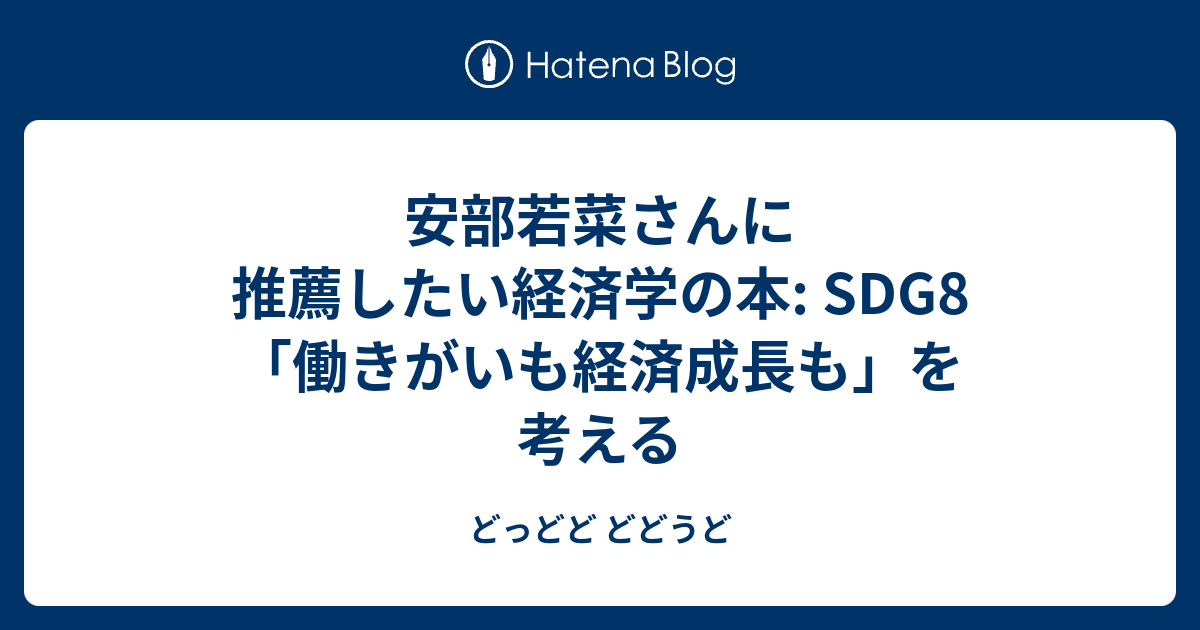 Hatena Blog

安部若菜さんに推薦したい経済学の本: SDG8「働きがいも経済成長も」を考える

どっどど どどうど